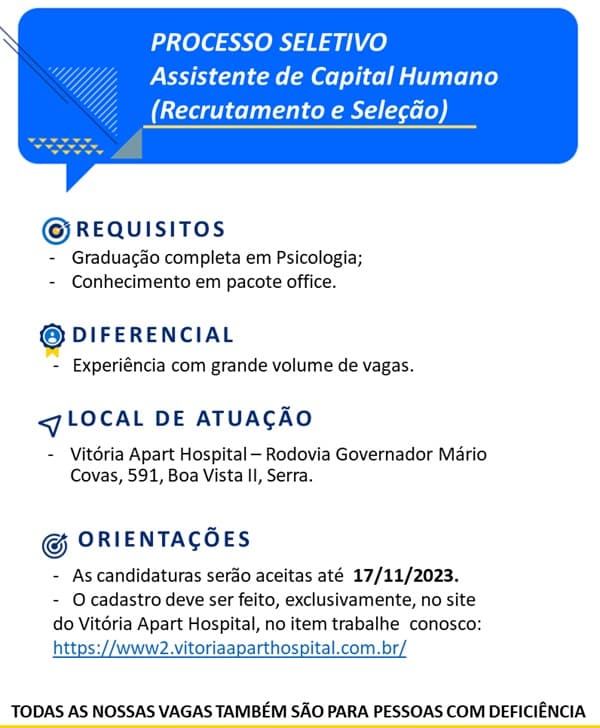 PROCESSO SELETIVO
Assistente de Capital Humano
(Recrutamento e Seleção)

REQUISITOS
- Graduação completa em Psicologia;
- Conhecimento em pacote office.

DIFERENCIAL
- Experiência com grande volume de vagas.

LOCAL DE ATUAÇÃO
- Vitória Apart Hospital – Rodovia Governador Mário Covas, 591, Boa Vista II, Serra.

ORIENTAÇÕES
- As candidaturas serão aceitas até 17/11/2023.
- O cadastro deve ser feito, exclusivamente, no site do Vitória Apart Hospital, no item trabalhe conosco: https://www2.vitoriaaparthospital.com.br/

TODAS AS NOSSAS VAGAS TAMBÉM SÃO PARA PESSOAS COM DEFICIÊNCIA